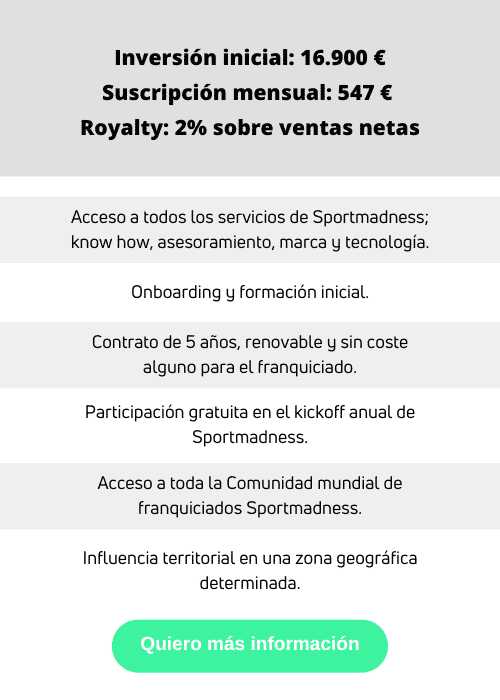 Inversión inicial: 16.900 €
Suscripción mensual: 547 €
Royalty: 2% sobre ventas netas

Acceso a todos los servicios de Sportmadness; know how, asesoramiento, marca y tecnología.

Onboarding y formación inicial.

Contrato de 5 años, renovable y sin coste alguno para el franquiciado.

Participación gratuita en el kickoff anual de Sportmadness.

Acceso a toda la Comunidad mundial de franquiciados Sportmadness.

Influencia territorial en una zona geográfica determinada.

Quiero más información